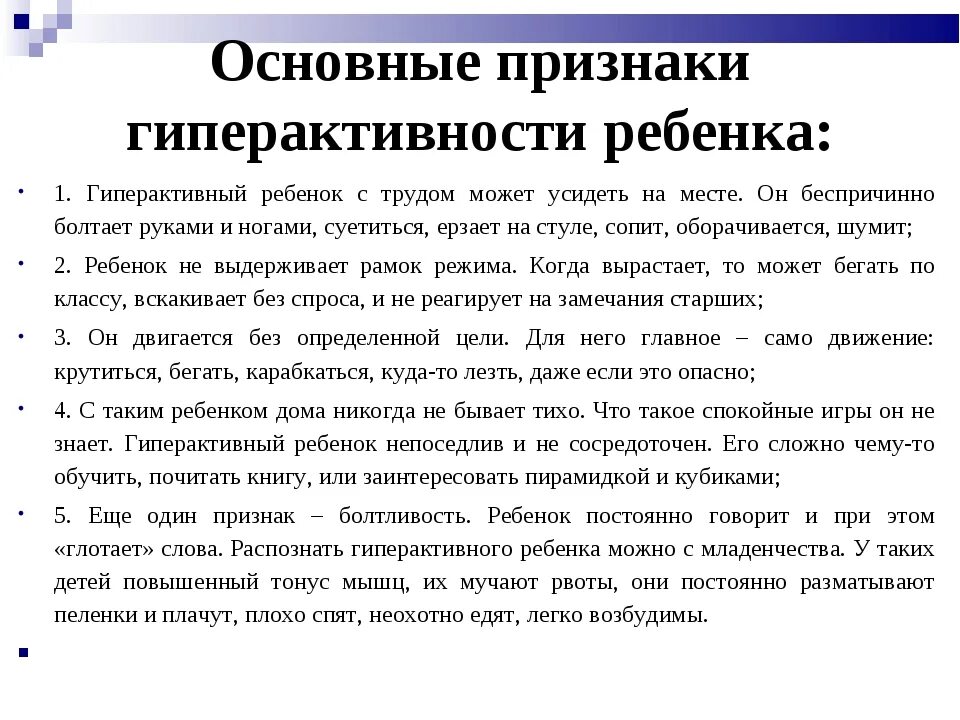 Основные признаки гиперактивности ребенка:

1. Гиперактивный ребенок с трудом может усидеть на месте. Он беспричинно болтает руками и ногами, суетиться, ерзает на стуле, сопит, оборачивается, шумит;

2. Ребенок не выдерживает рамок режима. Когда вырастает, то может бегать по классу, вскакивает без спроса, и не реагирует на замечания старших;

3. Он двигается без определенной цели. Для него главное – само движение: крутиться, бегать, карабкаться, куда-то лезть, даже если это опасно;

4. С таким ребенком дома никогда не бывает тихо. Что такое спокойные игры он не знает. Гиперактивный ребенок непоседлив и не сосредоточен. Его сложно чему-то обучить, почитать книгу, или заинтересовать пирамидкой и кубиками;

5. Еще один признак – болтливость. Ребенок постоянно говорит и при этом «глотает» слова. Распознать гиперактивного ребенка можно с младенчества. У таких детей повышенный тонус мышц, их мучают рвоты, они постоянно разматывают пеленки и плачут, плохо спят, неохотно едят, легко возбудимы.